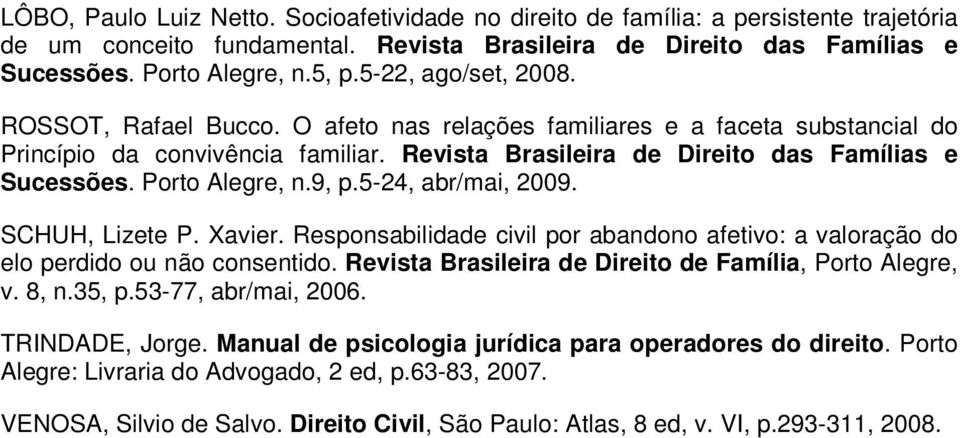 LÔBO, Paulo Luiz Netto. Socioafetividade no direito de família: a persistente trajetória de um conceito fundamental. Revista Brasileira de Direito das Famílias e Sucessões. Porto Alegre, n.5, p.5-22, ago/set, 2008.

ROSSOT, Rafael Bucco. O afeto nas relações familiares e a faceta substancial do Princípio da convivência familiar. Revista Brasileira de Direito das Famílias e Sucessões. Porto Alegre, n.9, p.5-24, abr/mai, 2009.

SCHUH, Lizete P. Xavier. Responsabilidade civil por abandono afetivo: a valoração do elo perdido ou não consentido. Revista Brasileira de Direito de Família, Porto Alegre, v. 8, n.35, p.53-77, abr/mai, 2006.

TRINDADE, Jorge. Manual de psicologia jurídica para operadores do direito. Porto Alegre: Livraria do Advogado, 2 ed, p.63-83, 2007.

VENOSA, Silvio de Salvo. Direito Civil, São Paulo: Atlas, 8 ed, v. VI, p.293-311, 2008.